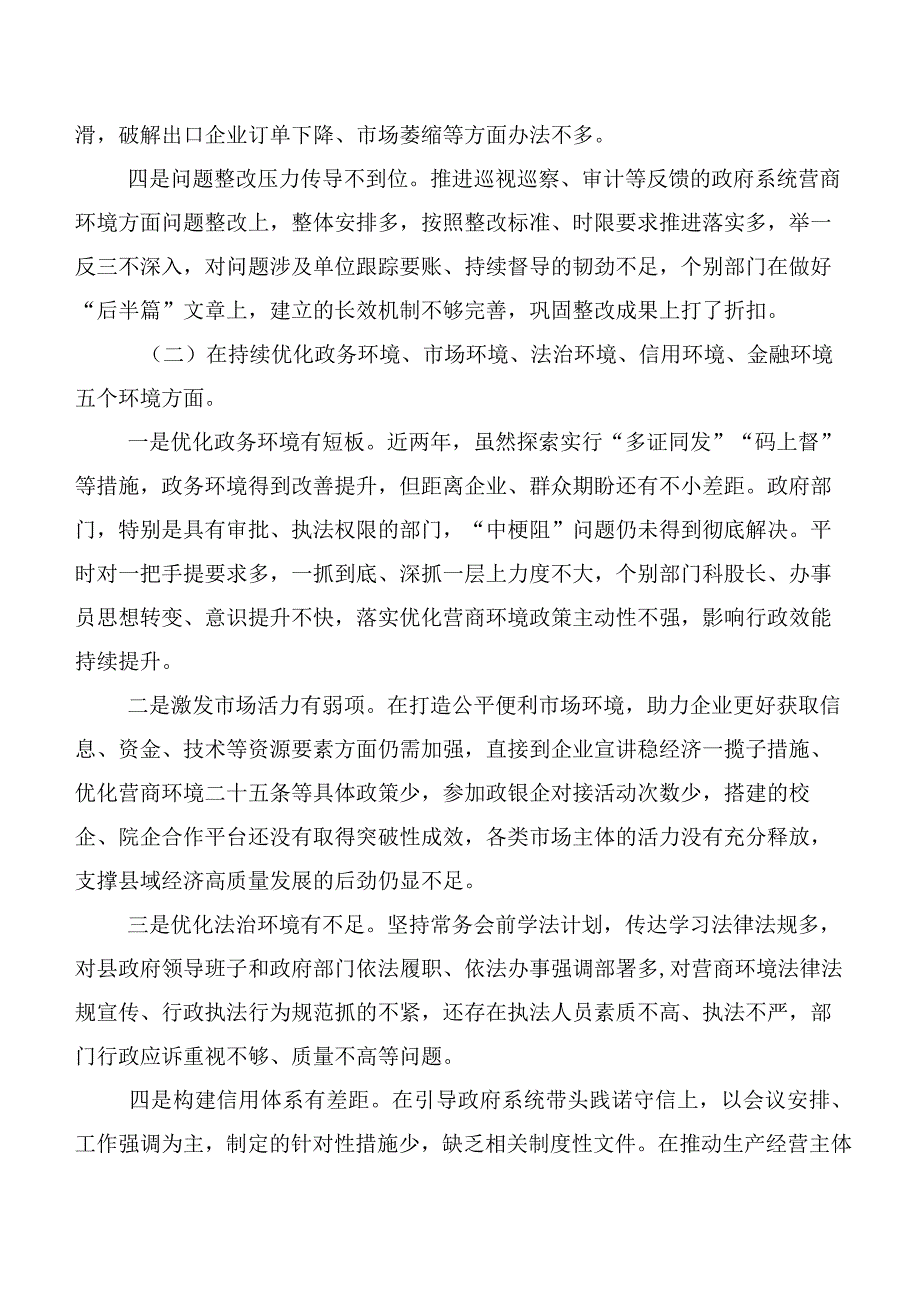 滑，破解出口企业订单下降、市场萎缩等方面办法不多。

四是问题整改压力传导不到位。推进巡视巡察、审计等反馈的政府系统营商环境方面问题整改上，整体安排多，按照整改标准、时限要求推进落实多，举一反三不深入，对问题涉及单位跟踪要账、持续督导的韧劲不足，个别部门在做好“后半篇”文章上，建立的长效机制不够完善，巩固整改成果上打了折扣。

（二）在持续优化政务环境、市场环境、法治环境、信用环境、金融环境五个环境方面。

一是优化政务环境有短板。近两年，虽然探索实行“多证同发”“码上督”等措施，政务环境得到改善提升，但距离企业、群众期盼还有不小差距。政府部门，特别是具有审批、执法权限的部门，“中梗阻”问题仍未得到彻底解决。平时对一把手提要求多，一抓到底、深抓一层上力度不大，个别部门科股长、办事员思想转变、意识提升不快，落实优化营商环境政策主动性不强，影响行政效能持续提升。

二是激发市场活力有弱项。在打造公平便利市场环境，助力企业更好获取信息、资金、技术等资源要素方面仍需加强，直接到企业宣讲稳经济一揽子措施、优化营商环境二十五条等具体政策少，参加政银企对接活动次数少，搭建的校企、院企合作平台还没有取得突破性成效，各类市场主体的活力没有充分释放，支撑县域经济高质量发展的后劲仍显不足。

三是优化法治环境有不足。坚持常务会前学法计划，传达学习法律法规多，对县政府领导班子和政府部门依法履职、依法办事强调部署多，对营商环境法律法规宣传、行政执法行为规范抓的不紧，还存在执法人员素质不高、执法不严，部门行政应诉重视不够、质量不高等问题。

四是构建信用体系有差距。在引导政府系统带头践诺守信上，以会议安排、工作强调为主，制定的针对性措施少，缺乏相关制度性文件。在推动生产经营主体